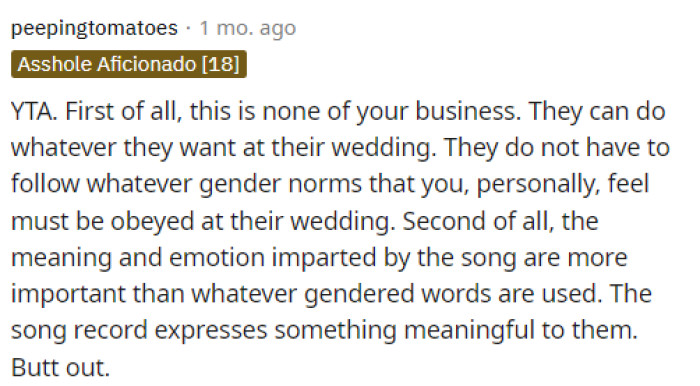 peepingtomatoes · 1 mo. ago
Asshole Aficionado [18]

YTA. First of all, this is none of your business. They can do whatever they want at their wedding. They do not have to follow whatever gender norms that you, personally, feel must be obeyed at their wedding. Second of all, the meaning and emotion imparted by the song are more important than whatever gendered words are used. The song record expresses something meaningful to them. Butt out.